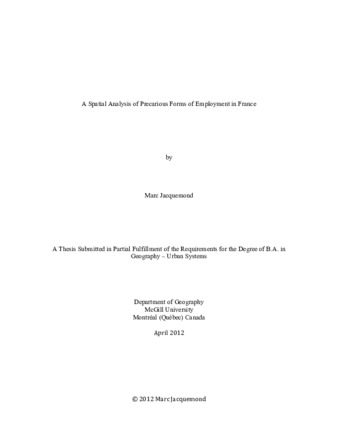 A Spatial Analysis of Precarious Forms of Employment in France

by

Marc Jacquemond

A Thesis Submitted in Partial Fulfillment of the Requirements for the Degree of B.A. in Geography – Urban Systems

Department of Geography
McGill University
Montréal (Québec) Canada

April 2012

© 2012 Marc Jacquemond